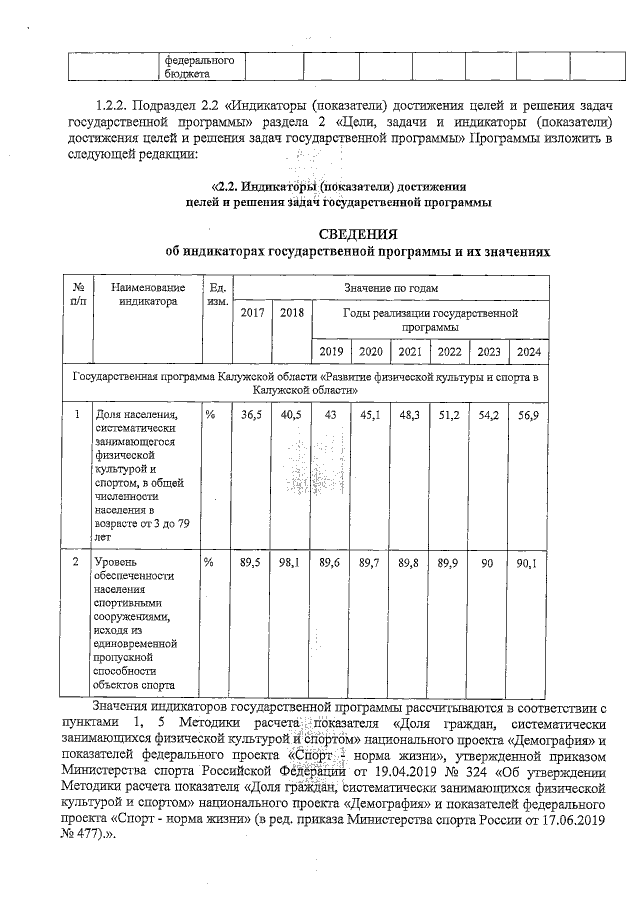 |  | федерального бюджета |  |  |  |  |  |  |  |  |
|---|---|---|---|---|---|---|---|---|---|

1.2.2. Подраздел 2.2 «Индикаторы (показатели) достижения целей и решения задач государственной программы» раздела 2 «Цели, задачи и индикаторы (показатели) достижения целей и решения задач государственной программы» Программы изложить в следующей редакции:

«2.2. Индикаторы (показатели) достижения целей и решения задач государственной программы

СВЕДЕНИЯ
об индикаторах государственной программы и их значениях

| № п/п | Наименование индикатора | Ед. изм. | Значение по годам |  |  |  |  |  |  |  |
|---|---|---|---|---|---|---|---|---|---|---|
|  |  |  | 2017 | 2018 | Годы реализации государственной программы |  |  |  |  |  |
|  |  |  |  |  | 2019 | 2020 | 2021 | 2022 | 2023 | 2024 |
| Государственная программа Калужской области «Развитие физической культуры и спорта в Калужской области» |  |  |  |  |  |  |  |  |  |  |
| 1 | Доля населения, систематически занимающегося физической культурой и спортом, в общей численности населения в возрасте от 3 до 79 лет | % | 36,5 | 40,5 | 43 | 45,1 | 48,3 | 51,2 | 54,2 | 56,9 |
| 2 | Уровень обеспеченности населения спортивными сооружениями, исходя из единовременной пропускной способности объектов спорта | % | 89,5 | 98,1 | 89,6 | 89,7 | 89,8 | 89,9 | 90 | 90,1 |

Значения индикаторов государственной программы рассчитываются в соответствии с пунктами 1, 5 Методики расчета показателя «Доля граждан, систематически занимающихся физической культурой и спортом» национального проекта «Демография» и показателей федерального проекта «Спорт - норма жизни», утвержденной приказом Министерства спорта Российской Федерации от 19.04.2019 № 324 «Об утверждении Методики расчета показателя «Доля граждан, систематически занимающихся физической культурой и спортом» национального проекта «Демография» и показателей федерального проекта «Спорт - норма жизни» (в ред. приказа Министерства спорта России от 17.06.2019 № 477).».